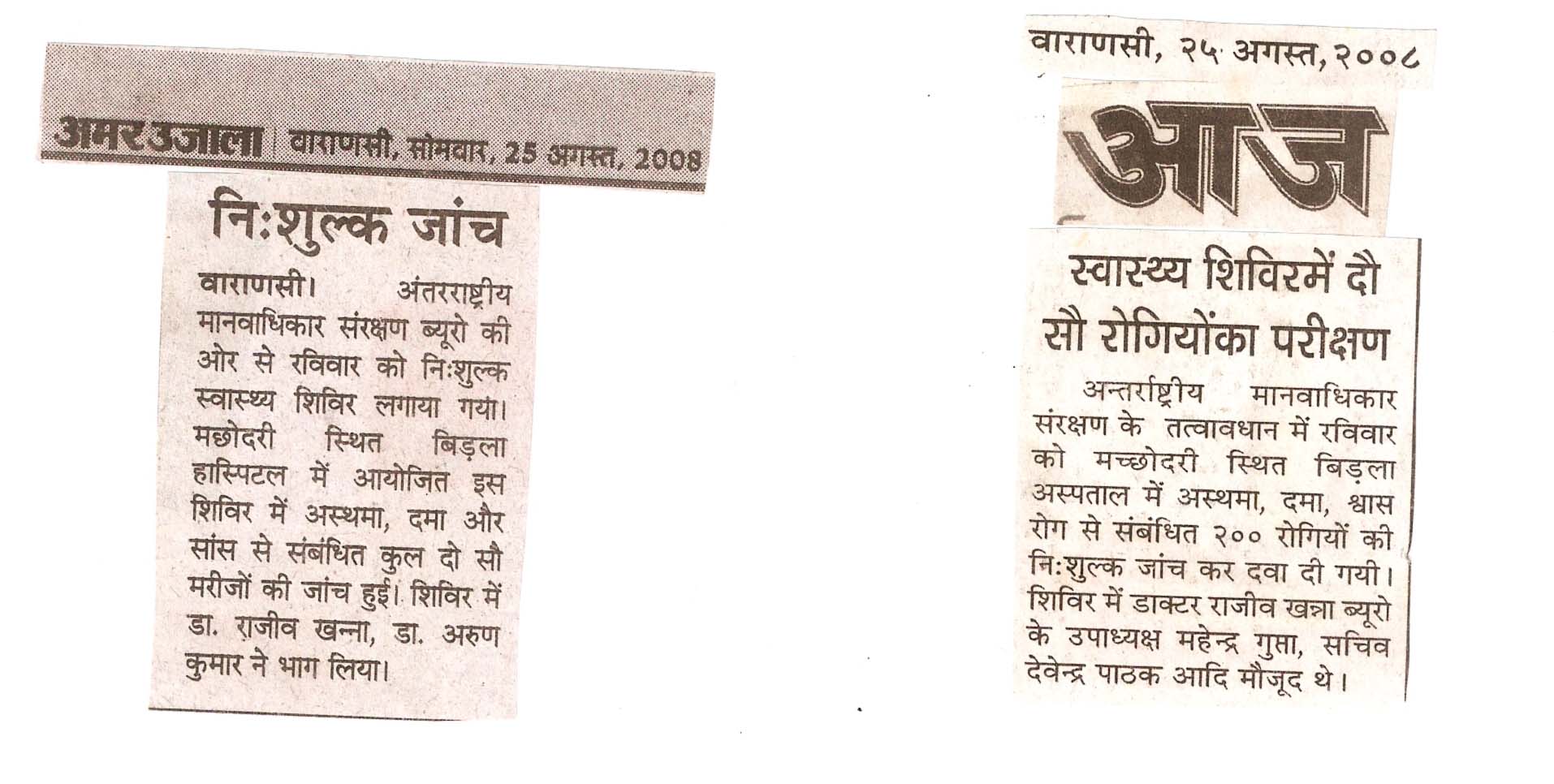 अमर उजाला | वाराणसी, सोमवार, 25 अगस्त, 2008

निःशुल्क जांच

वाराणसी। अंतरराष्ट्रीय मानवाधिकार संरक्षण ब्यूरो की ओर से रविवार को निःशुल्क स्वास्थ्य शिविर लगाया गया। मछोदरी स्थित बिड़ला हास्पिटल में आयोजित इस शिविर में अस्थमा, दमा और सांस से संबंधित कुल दो सौ मरीजों की जांच हुई। शिविर में डा. राजीव खन्ना, डा. अरुण कुमार ने भाग लिया।

वाराणसी, २५ अगस्त, २००८

आज

स्वास्थ्य शिविरमें दो सौ रोगियोंका परीक्षण

अन्तर्राष्ट्रीय मानवाधिकार संरक्षण के तत्वावधान में रविवार को मच्छोदरी स्थित बिड़ला अस्पताल में अस्थमा, दमा, श्वास रोग से संबंधित २०० रोगियों की निःशुल्क जांच कर दवा दी गयी। शिविर में डाक्टर राजीव खन्ना ब्यूरो के उपाध्यक्ष महेन्द्र गुप्ता, सचिव देवेन्द्र पाठक आदि मौजूद थे।